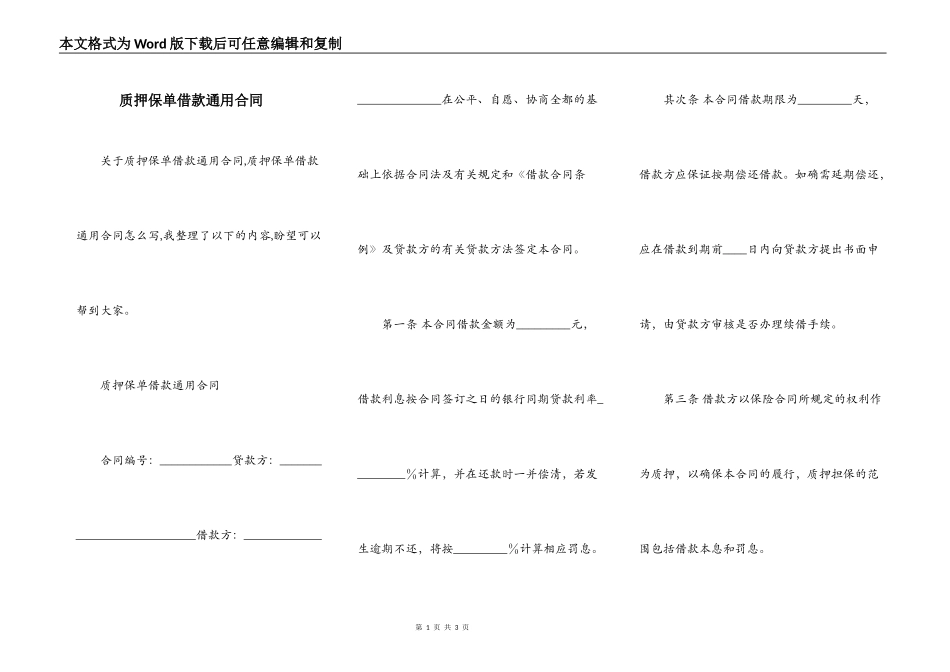 本文格式为Word版下载后可任意编辑和复制

质押保单借款通用合同

关于质押保单借款通用合同,质押保单借款通用合同怎么写,我整理了以下的内容,盼望可以帮到大家。

质押保单借款通用合同

合同编号：____________贷款方：_______

____________________借款方：_____________

______________在公平、自愿、协商全都的基础上依据合同法及有关规定和《借款合同条例》及贷款方的有关贷款方法签定本合同。

第一条 本合同借款金额为_________元，借款利息按合同签订之日的银行同期贷款利率_________%计算，并在还款时一并偿清，若发生逾期不还，将按_________%计算相应罚息。

其次条 本合同借款期限为_________天，借款方应保证按期偿还借款。如确需延期偿还，应在借款到期前____日内向贷款方提出书面申请，由贷款方审核是否办理续借手续。

第三条 借款方以保险合同所规定的权利作为质押，以确保本合同的履行，质押担保的范围包括借款本息和罚息。

第 1 页 共 3 页